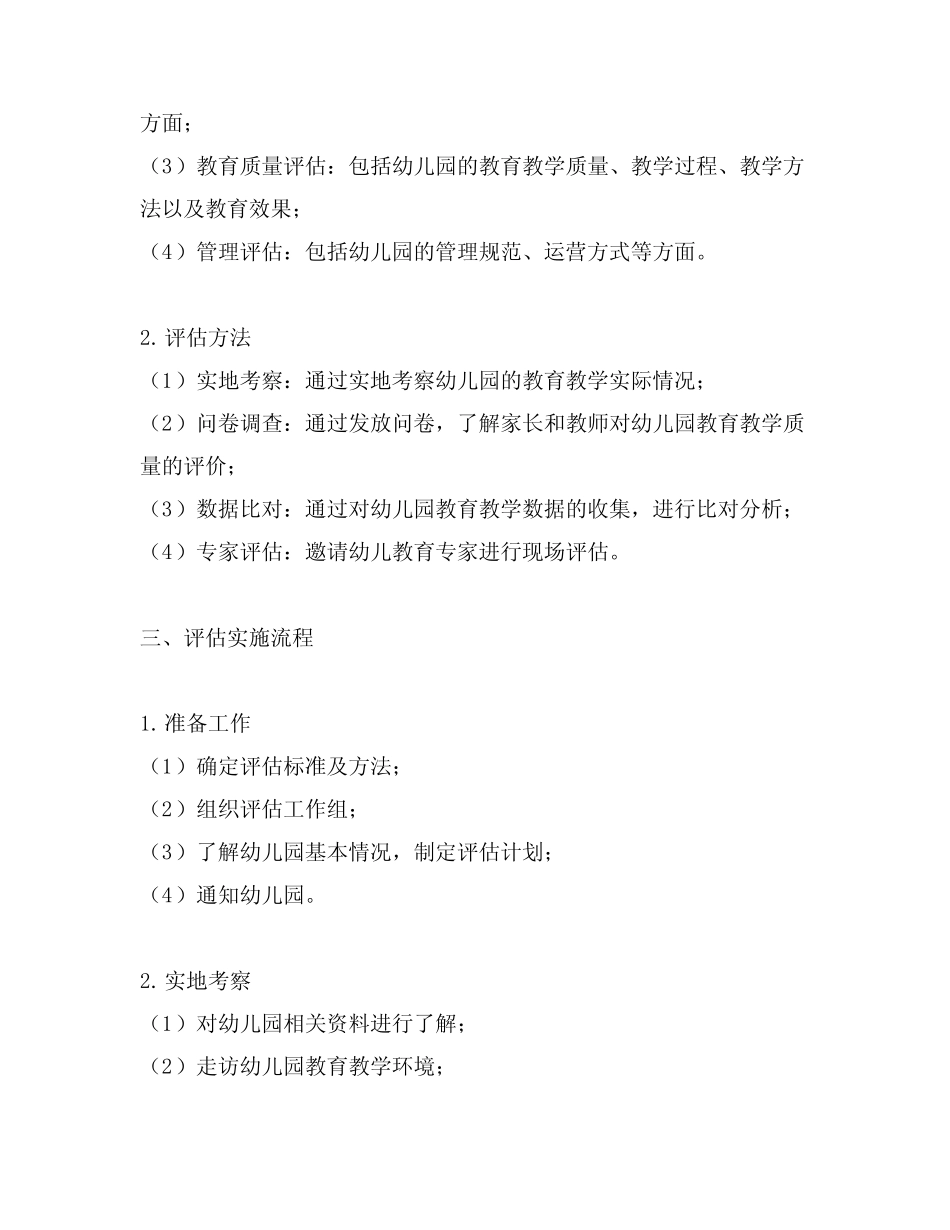 方面；
（3）教育质量评估：包括幼儿园的教育教学质量、教学过程、教学方法以及教育效果；
（4）管理评估：包括幼儿园的管理规范、运营方式等方面。

2.评估方法
（1）实地考察：通过实地考察幼儿园的教育教学实际情况；
（2）问卷调查：通过发放问卷，了解家长和教师对幼儿园教育教学质量的评价；
（3）数据比对：通过对幼儿园教育教学数据的收集，进行比对分析；
（4）专家评估：邀请幼儿教育专家进行现场评估。

三、评估实施流程

1.准备工作
（1）确定评估标准及方法；
（2）组织评估工作组；
（3）了解幼儿园基本情况，制定评估计划；
（4）通知幼儿园。

2.实地考察
（1）对幼儿园相关资料进行了解；
（2）走访幼儿园教育教学环境；